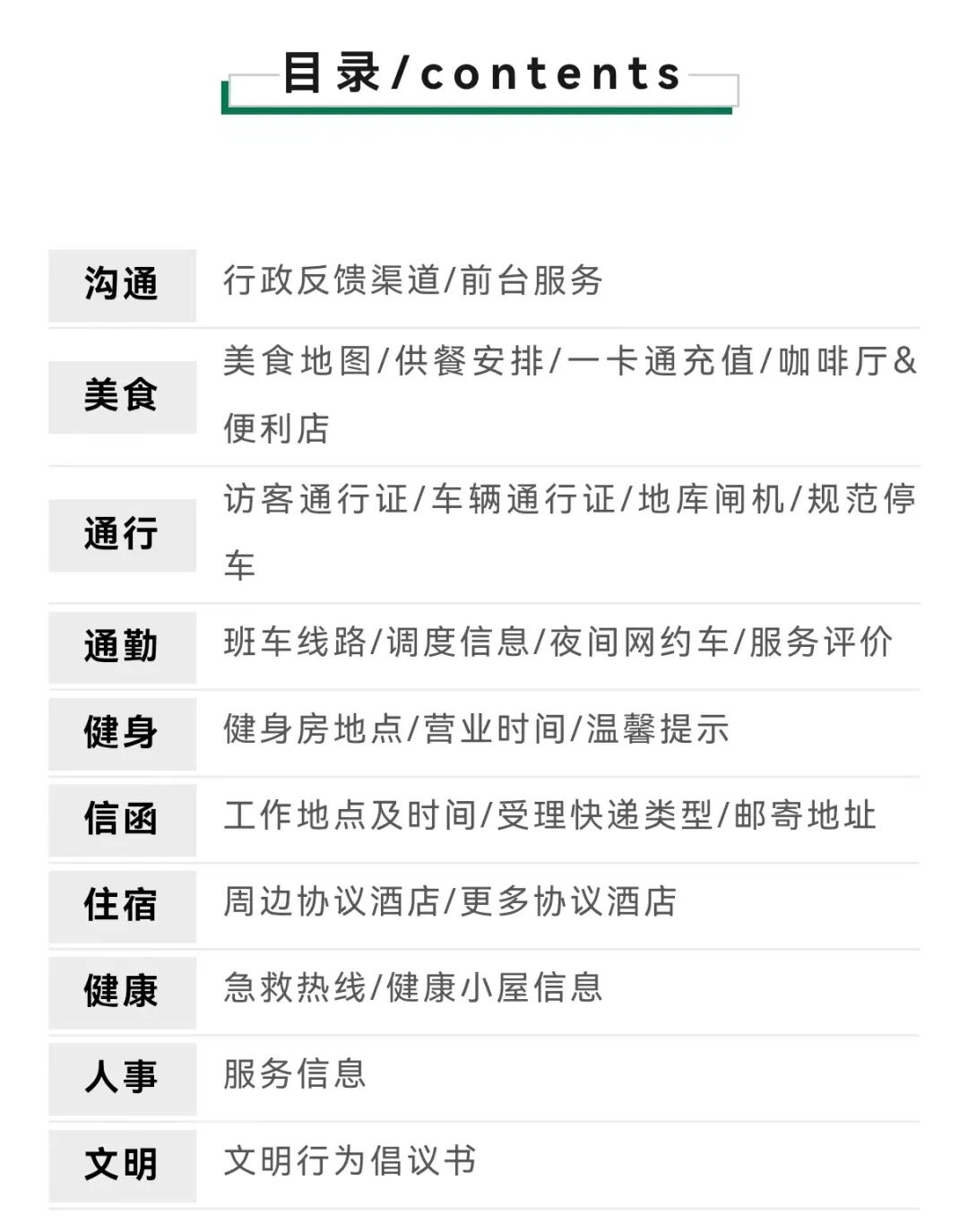 目录/contents

沟通 行政反馈渠道/前台服务

美食 美食地图/供餐安排/一卡通充值/咖啡厅&便利店

通行 访客通行证/车辆通行证/地库闸机/规范停车

通勤 班车线路/调度信息/夜间网约车/服务评价

健身 健身房地点/营业时间/温馨提示

信函 工作地点及时间/受理快递类型/邮寄地址

住宿 周边协议酒店/更多协议酒店

健康 急救热线/健康小屋信息

人事 服务信息

文明 文明行为倡议书